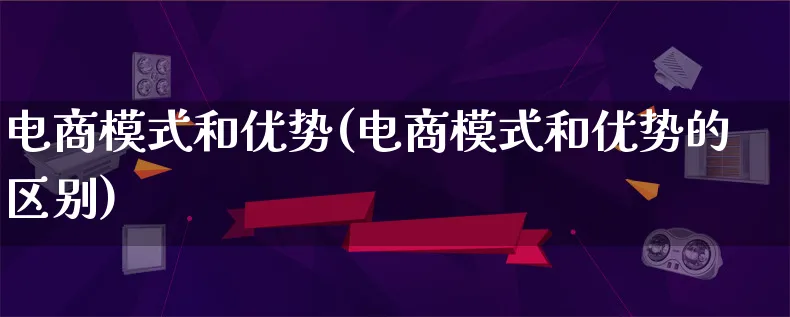 电商模式和优势(电商模式和优势的区别)